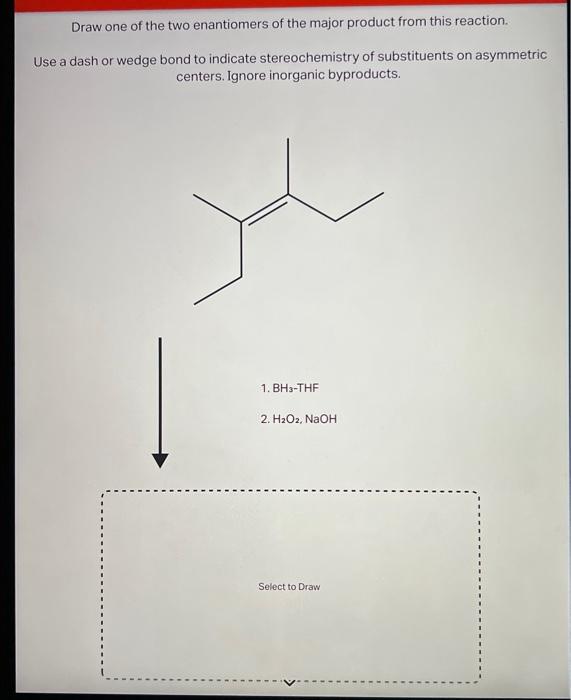 Draw one of the two enantiomers of the major product from this reaction.

Use a dash or wedge bond to indicate stereochemistry of substituents on asymmetric centers. Ignore inorganic byproducts.

1. $BH_3$-THF

2. $H_2O_2$, NaOH

Select to Draw